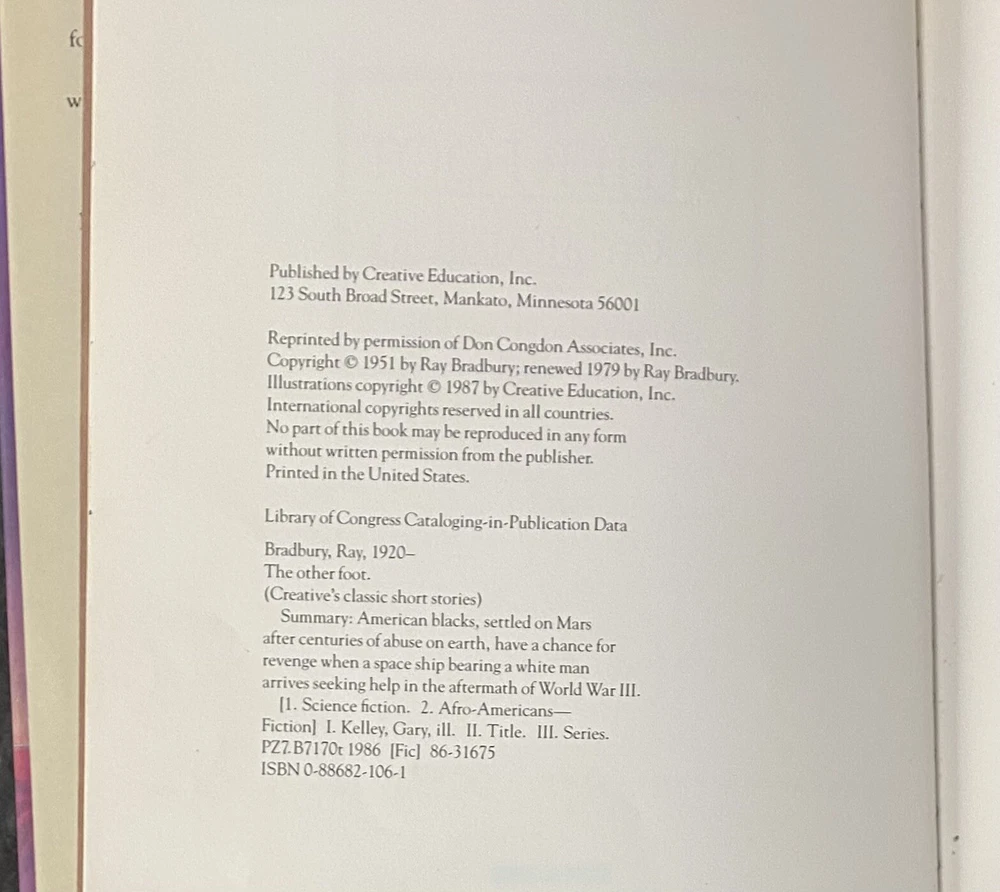 fc

w

Published by Creative Education, Inc.
123 South Broad Street, Mankato, Minnesota 56001

Reprinted by permission of Don Congdon Associates, Inc.
Copyright © 1951 by Ray Bradbury; renewed 1979 by Ray Bradbury.
Illustrations copyright © 1987 by Creative Education, Inc.
International copyrights reserved in all countries.
No part of this book may be reproduced in any form
without written permission from the publisher.
Printed in the United States.

Library of Congress Cataloging-in-Publication Data

Bradbury, Ray, 1920–
The other foot.
(Creative's classic short stories)
Summary: American blacks, settled on Mars after centuries of abuse on earth, have a chance for revenge when a space ship bearing a white man arrives seeking help in the aftermath of World War III.
[1. Science fiction. 2. Afro-Americans—Fiction] I. Kelley, Gary, ill. II. Title. III. Series.
PZ7.B7170t 1986 [Fic] 86-31675
ISBN 0-88682-106-1